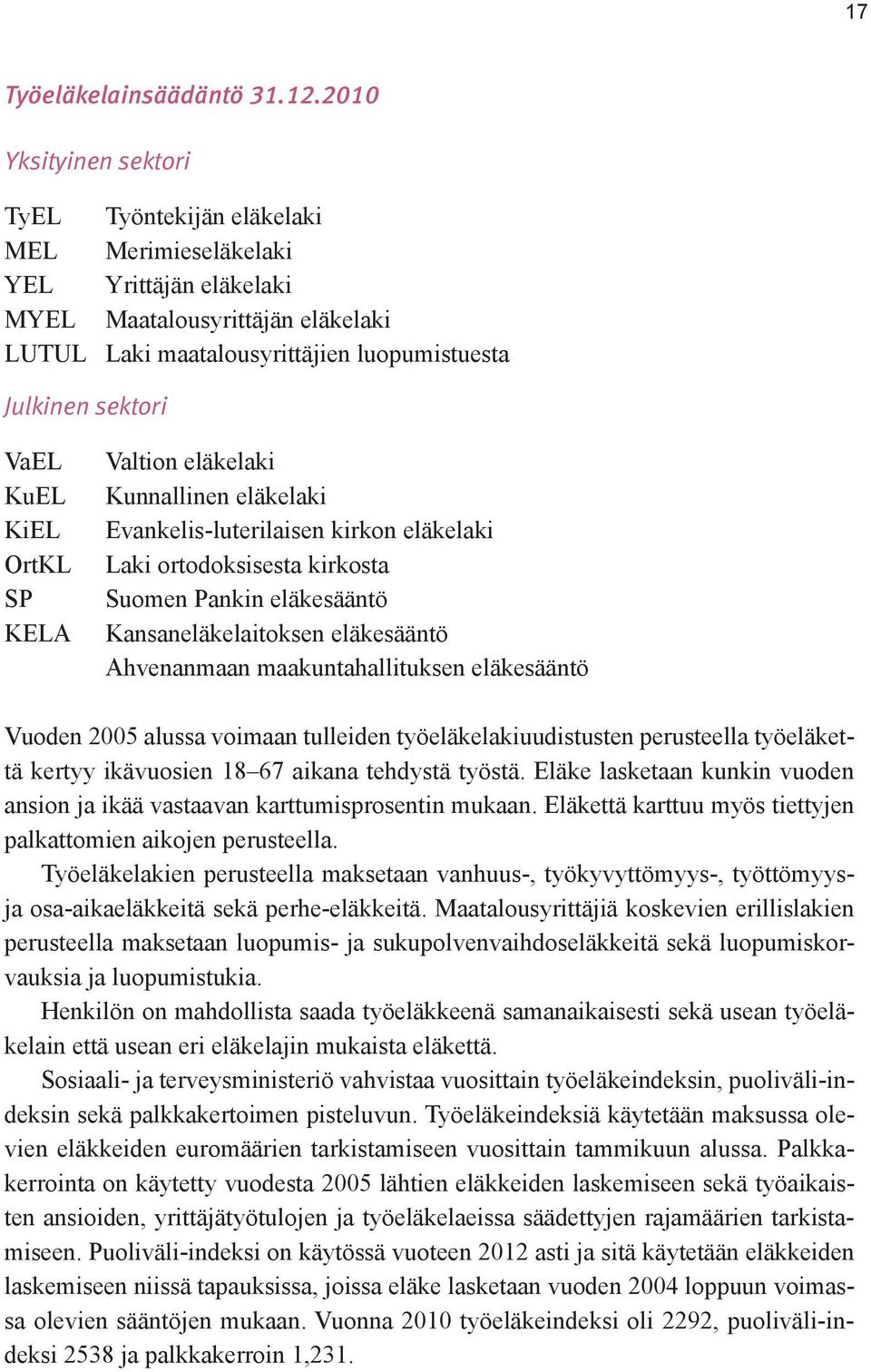 17

Työeläkelainsäädäntö 31.12.2010

Yksityinen sektori

TyEL Työntekijän eläkelaki
MEL Merimieseläkelaki
YEL Yrittäjän eläkelaki
MYEL Maatalousyrittäjän eläkelaki
LUTUL Laki maatalousyrittäjien luopumistuesta

Julkinen sektori

VaEL Valtion eläkelaki
KuEL Kunnallinen eläkelaki
KiEL Evankelis-luterilaisen kirkon eläkelaki
OrtKL Laki ortodoksisesta kirkosta
SP Suomen Pankin eläkesääntö
KELA Kansaneläkelaitoksen eläkesääntö
Ahvenanmaan maakuntahallituksen eläkesääntö

Vuoden 2005 alussa voimaan tulleiden työeläkelakiuudistusten perusteella työeläkettä kertyy ikävuosien 18–67 aikana tehdystä työstä. Eläke lasketaan kunkin vuoden ansion ja ikää vastaavan karttumisprosentin mukaan. Eläkettä karttuu myös tiettyjen palkattomien aikojen perusteella.

Työeläkelakien perusteella maksetaan vanhuus-, työkyvyttömyys-, työttömyys- ja osa-aikaeläkkeitä sekä perhe-eläkkeitä. Maatalousyrittäjiä koskevien erillislakien perusteella maksetaan luopumis- ja sukupolvenvaihdoseläkkeitä sekä luopumiskorvauksia ja luopumistukia.

Henkilön on mahdollista saada työeläkkeenä samanaikaisesti sekä usean työeläkelain että usean eri eläkelajin mukaista eläkettä.

Sosiaali- ja terveysministeriö vahvistaa vuosittain työeläkeindeksin, puoliväli-indeksin sekä palkkakertoimen pisteluvun. Työeläkeindeksiä käytetään maksussa olevien eläkkeiden euromäärien tarkistamiseen vuosittain tammikuun alussa. Palkkakerrointa on käytetty vuodesta 2005 lähtien eläkkeiden laskemiseen sekä työaikaisten ansioiden, yrittäjätyötulojen ja työeläkelaeissa säädettyjen rajamäärien tarkistamiseen. Puoliväli-indeksi on käytössä vuoteen 2012 asti ja sitä käytetään eläkkeiden laskemiseen niissä tapauksissa, joissa eläke lasketaan vuoden 2004 loppuun voimassa olevien sääntöjen mukaan. Vuonna 2010 työeläkeindeksi oli 2292, puoliväli-indeksi 2538 ja palkkakerroin 1,231.